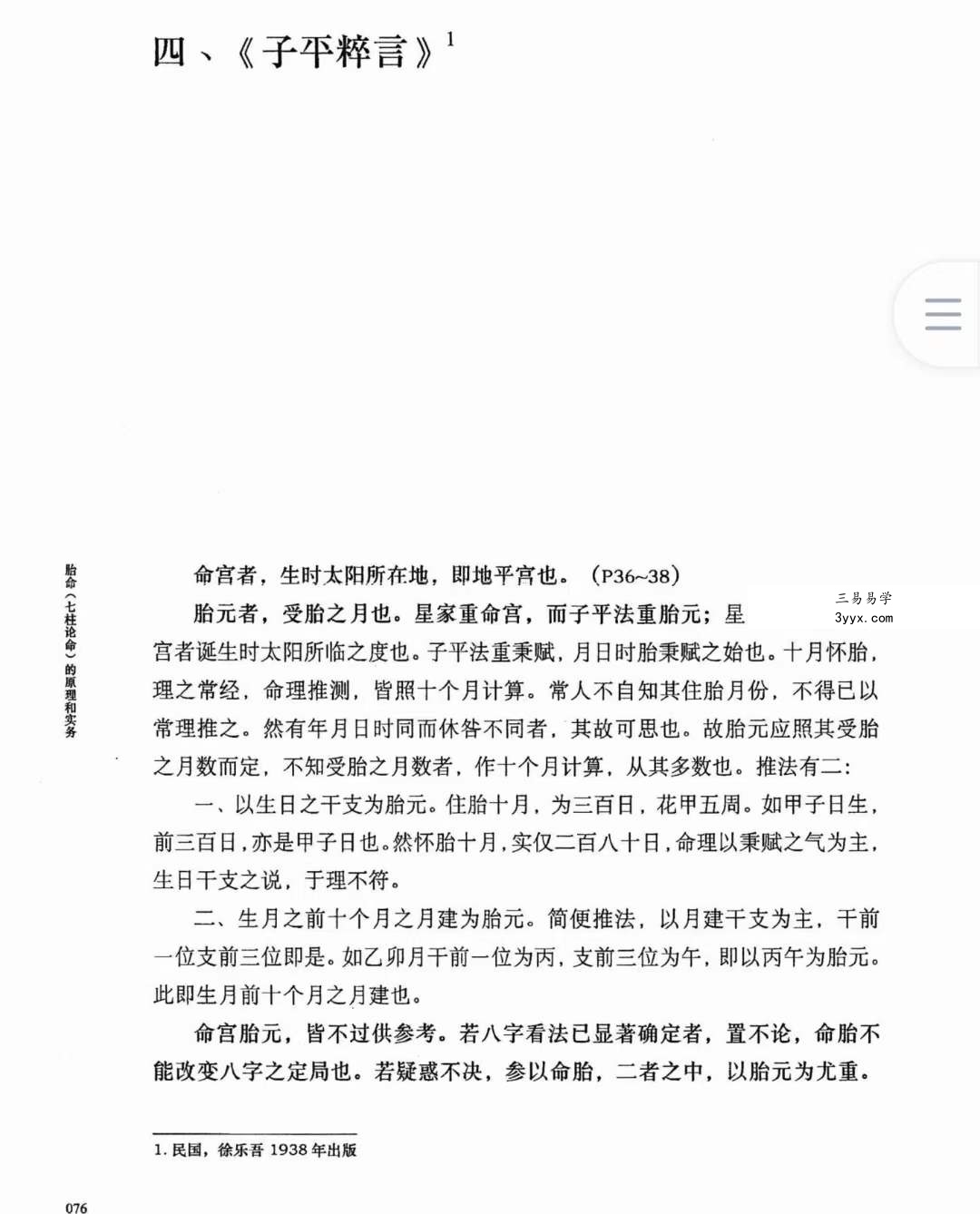 四、《子平粹言》$^{1}$

胎命(七柱论命)的原理和实务

命宫者，生时太阳所在地，即地平宫也。(P36~38)

胎元者，受胎之月也。星家重命宫，而子平法重胎元；星宫者诞生时太阳所临之度也。子平法重秉赋，月日时胎秉赋之始也。十月怀胎，理之常经，命理推测，皆照十个月计算。常人不自知其住胎月份，不得已以常理推之。然有年月日时同而休咎不同者，其故可思也。故胎元应照其受胎之月数而定，不知受胎之月数者，作十个月计算，从其多数也。推法有二：

一、以生日之干支为胎元。住胎十月，为三百日，花甲五周。如甲子日生，前三百日，亦是甲子日也。然怀胎十月，实仅二百八十日，命理以秉赋之气为主，生日干支之说，于理不符。

二、生月之前十个月之月建为胎元。简便推法，以月建干支为主，干前一位支前三位即是。如乙卯月干前一位为丙，支前三位为午，即以丙午为胎元。此即生月前十个月之月建也。

命宫胎元，皆不过供参考。若八字看法已显著确定者，置不论，命胎不能改变八字之定局也。若疑惑不决，参以命胎，二者之中，以胎元为尤重。

1.民国，徐乐吾1938年出版

076

三易易学
3yyx.com